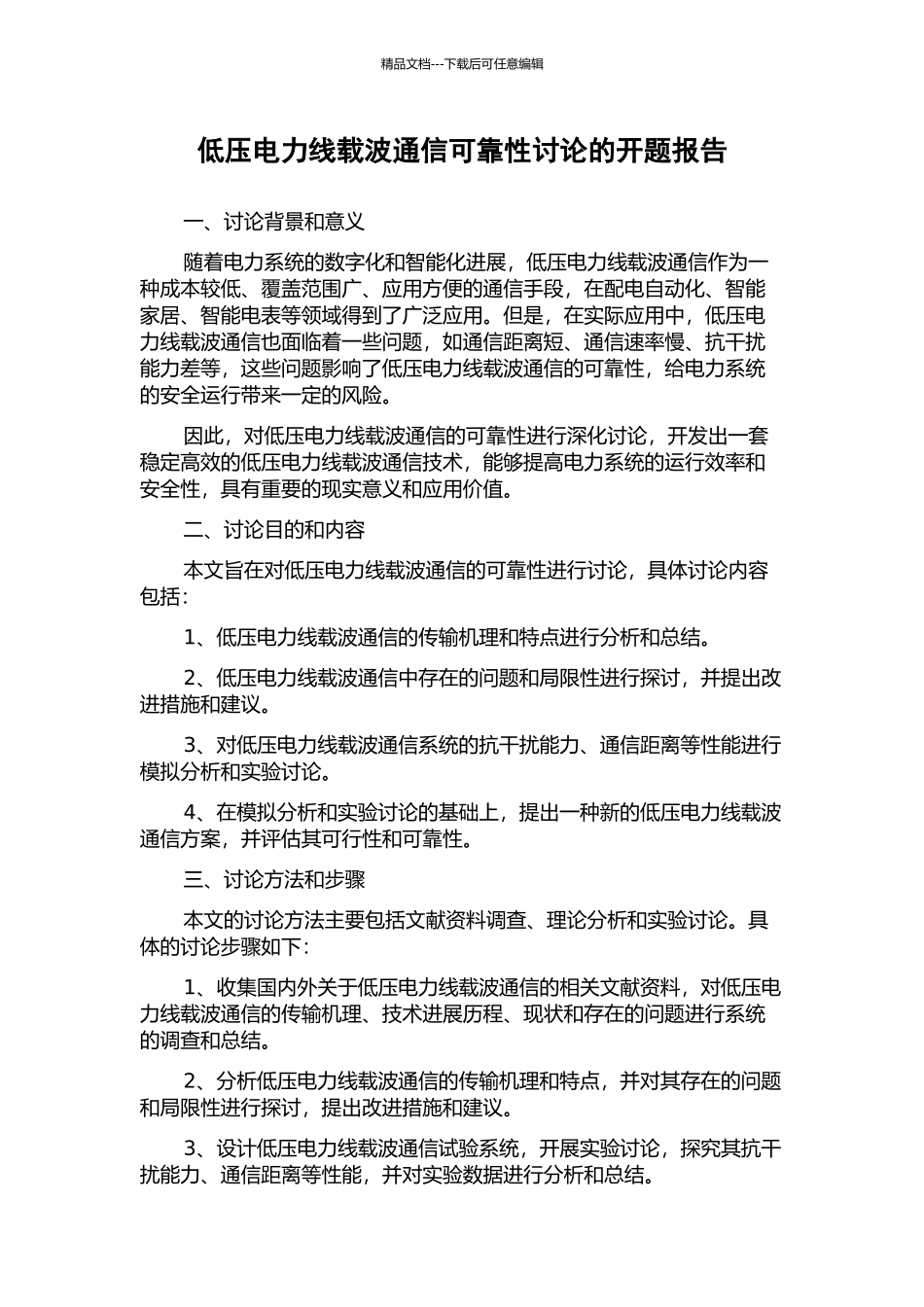 精品文档---下载后可任意编辑

低压电力线载波通信可靠性讨论的开题报告

一、讨论背景和意义

随着电力系统的数字化和智能化进展，低压电力线载波通信作为一种成本较低、覆盖范围广、应用方便的通信手段，在配电自动化、智能家居、智能电表等领域得到了广泛应用。但是，在实际应用中，低压电力线载波通信也面临着一些问题，如通信距离短、通信速率慢、抗干扰能力差等，这些问题影响了低压电力线载波通信的可靠性，给电力系统的安全运行带来一定的风险。

因此，对低压电力线载波通信的可靠性进行深化讨论，开发出一套稳定高效的低压电力线载波通信技术，能够提高电力系统的运行效率和安全性，具有重要的现实意义和应用价值。

二、讨论目的和内容

本文旨在对低压电力线载波通信的可靠性进行讨论，具体讨论内容包括：

1、低压电力线载波通信的传输机理和特点进行分析和总结。

2、低压电力线载波通信中存在的问题和局限性进行探讨，并提出改进措施和建议。

3、对低压电力线载波通信系统的抗干扰能力、通信距离等性能进行模拟分析和实验讨论。

4、在模拟分析和实验讨论的基础上，提出一种新的低压电力线载波通信方案，并评估其可行性和可靠性。

三、讨论方法和步骤

本文的讨论方法主要包括文献资料调查、理论分析和实验讨论。具体的讨论步骤如下：

1、收集国内外关于低压电力线载波通信的相关文献资料，对低压电力线载波通信的传输机理、技术进展历程、现状和存在的问题进行系统的调查和总结。

2、分析低压电力线载波通信的传输机理和特点，并对其存在的问题和局限性进行探讨，提出改进措施和建议。

3、设计低压电力线载波通信试验系统，开展实验讨论，探究其抗干扰能力、通信距离等性能，并对实验数据进行分析和总结。